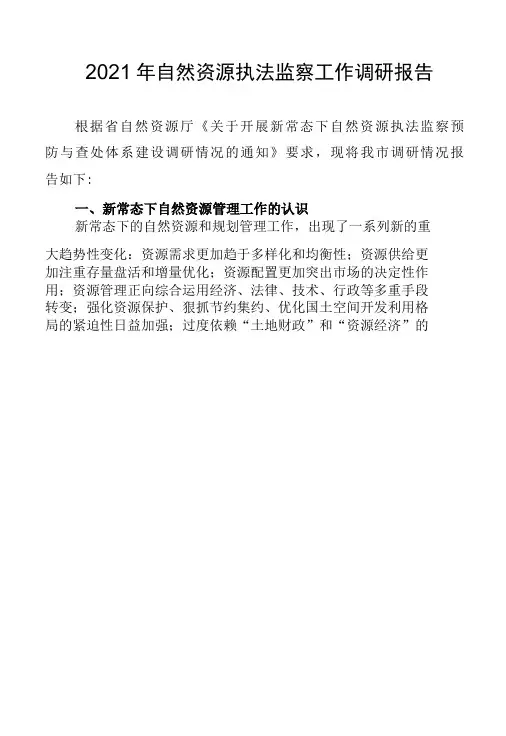 2021 年自然资源执法监察工作调研报告

根据省自然资源厅《关于开展新常态下自然资源执法监察预防与查处体系建设调研情况的通知》要求，现将我市调研情况报告如下：

一、新常态下自然资源管理工作的认识

新常态下的自然资源和规划管理工作，出现了一系列新的重大趋势性变化：资源需求更加趋于多样化和均衡性；资源供给更加注重存量盘活和增量优化；资源配置更加突出市场的决定性作用；资源管理正向综合运用经济、法律、技术、行政等多重手段转变；强化资源保护、狠抓节约集约、优化国土空间开发利用格局的紧迫性日益加强；过度依赖“土地财政”和“资源经济”的